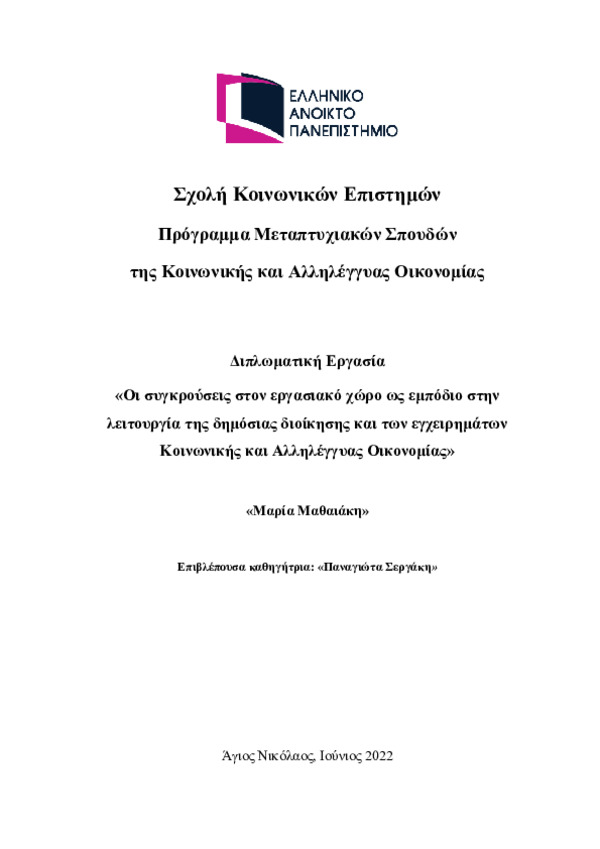 ΕΛΛΗΝΙΚΟ
ΑΝΟΙΚΤΟ
ΠΑΝΕΠΙΣΤΗΜΙΟ

Σχολή Κοινωνικών Επιστημών

Πρόγραμμα Μεταπτυχιακών Σπουδών

της Κοινωνικής και Αλληλέγγυας Οικονομίας

Διπλωματική Εργασία

«Οι συγκρούσεις στον εργασιακό χώρο ως εμπόδιο στην λειτουργία της δημόσιας διοίκησης και των εγχειρημάτων Κοινωνικής και Αλληλέγγυας Οικονομίας»

«Μαρία Μαθαιάκη»

Επιβλέπουσα καθηγήτρια: «Παναγιώτα Σεργάκη»

Άγιος Νικόλαος, Ιούνιος 2022